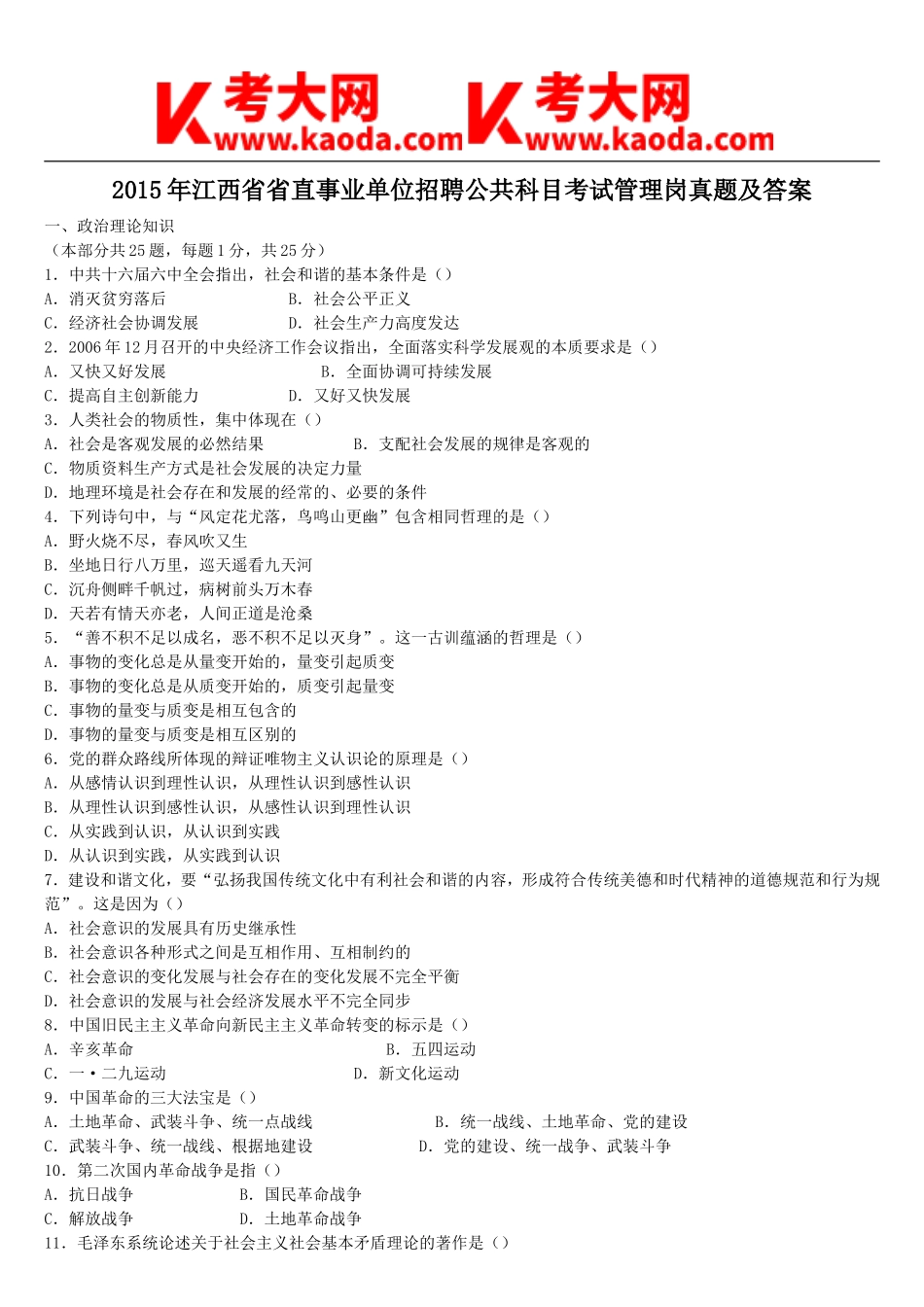 考大网 www.kaoda.com 考大网 www.kaoda.com

2015年江西省省直事业单位招聘公共科目考试管理岗真题及答案

一、政治理论知识
（本部分共25题，每题1分，共25分）
1. 中共十六届六中全会指出，社会和谐的基本条件是（）
A. 消灭贫穷落后 B. 社会公平正义
C. 经济社会协调发展 D. 社会生产力高度发达
2. 2006年12月召开的中央经济工作会议指出，全面落实科学发展观的本质要求是（）
A. 又快又好发展 B. 全面协调可持续发展
C. 提高自主创新能力 D. 又好又快发展
3. 人类社会的物质性，集中体现在（）
A. 社会是客观发展的必然结果 B. 支配社会发展的规律是客观的
C. 物质资料生产方式是社会发展的决定力量
D. 地理环境是社会存在和发展的经常的、必要的条件
4. 下列诗句中，与“风定花尤落，鸟鸣山更幽”包含相同哲理的是（）
A. 野火烧不尽，春风吹又生
B. 坐地日行八万里，巡天遥看九天河
C. 沉舟侧畔千帆过，病树前头万木春
D. 天若有情天亦老，人间正道是沧桑
5. “善不积不足以成名，恶不积不足以灭身”。这一古训蕴涵的哲理是（）
A. 事物的变化总是从量变开始的，量变引起质变
B. 事物的变化总是从质变开始的，质变引起量变
C. 事物的量变与质变是相互包含的
D. 事物的量变与质变是相互区别的
6. 党的群众路线所体现的辩证唯物主义认识论的原理是（）
A. 从感情认识到理性认识，从理性认识到感性认识
B. 从理性认识到感性认识，从感性认识到理性认识
C. 从实践到认识，从认识到实践
D. 从认识到实践，从实践到认识
7. 建设和谐文化，要“弘扬我国传统文化中有利社会和谐的内容，形成符合传统美德和时代精神的道德规范和行为规范”。这是因为（）
A. 社会意识的发展具有历史继承性
B. 社会意识各种形式之间是互相作用、互相制约的
C. 社会意识的变化发展与社会存在的变化发展不完全平衡
D. 社会意识的发展与社会经济发展水平不完全同步
8. 中国旧民主主义革命向新民主主义革命转变的标示是（）
A. 辛亥革命 B. 五四运动
C. 一·二九运动 D. 新文化运动
9. 中国革命的三大法宝是（）
A. 土地革命、武装斗争、统一点战线 B. 统一战线、土地革命、党的建设
C. 武装斗争、统一战线、根据地建设 D. 党的建设、统一战争、武装斗争
10. 第二次国内革命战争是指（）
A. 抗日战争 B. 国民革命战争
C. 解放战争 D. 土地革命战争
11. 毛泽东系统论述关于社会主义社会基本矛盾理论的著作是（）